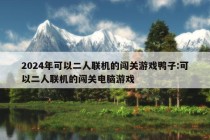 2024年可以二人联机的闯关游戏鸭子:可以二人联机的闯关电脑游戏